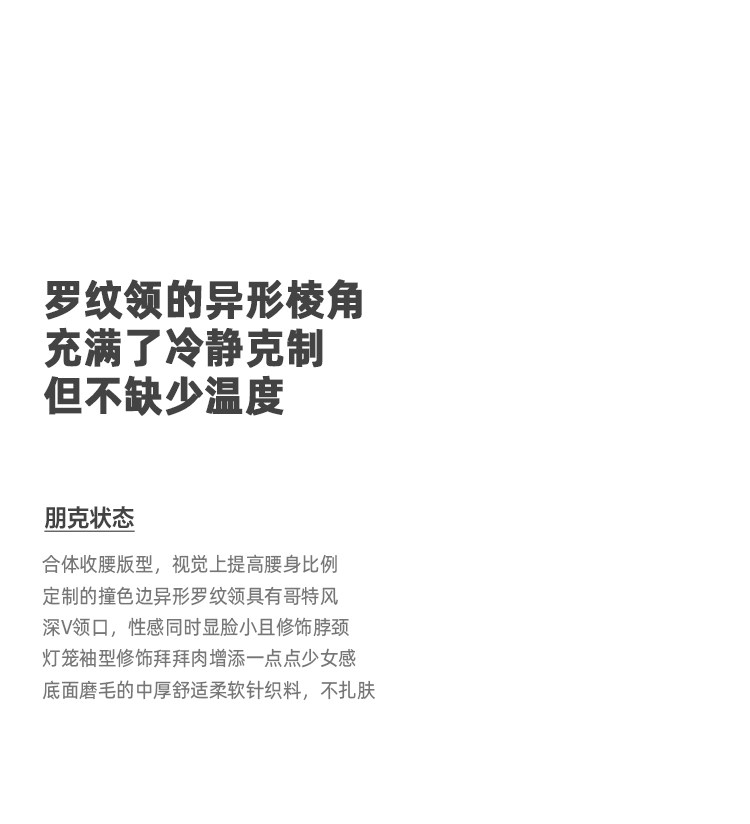 罗纹领的异形棱角
充满了冷静克制
但不缺少温度

朋克状态

合体收腰版型，视觉上提高腰身比例
定制的撞色边异形罗纹领具有哥特风
深V领口，性感同时显脸小且修饰脖颈
灯笼袖型修饰拜拜肉增添一点点少女感
底面磨毛的中厚舒适柔软针织料，不扎肤